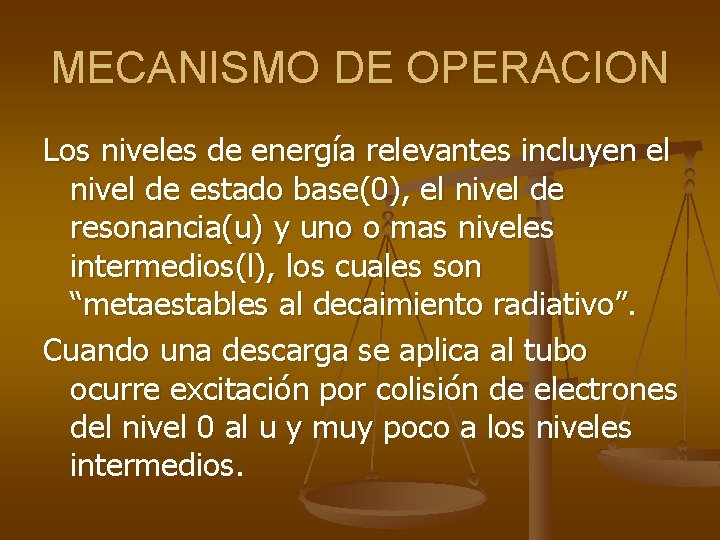 MECANISMO DE OPERACION

Los niveles de energía relevantes incluyen el nivel de estado base(0), el nivel de resonancia(u) y uno o mas niveles intermedios(l), los cuales son “metaestables al decaimiento radiativo”.

Cuando una descarga se aplica al tubo ocurre excitación por colisión de electrones del nivel 0 al u y muy poco a los niveles intermedios.